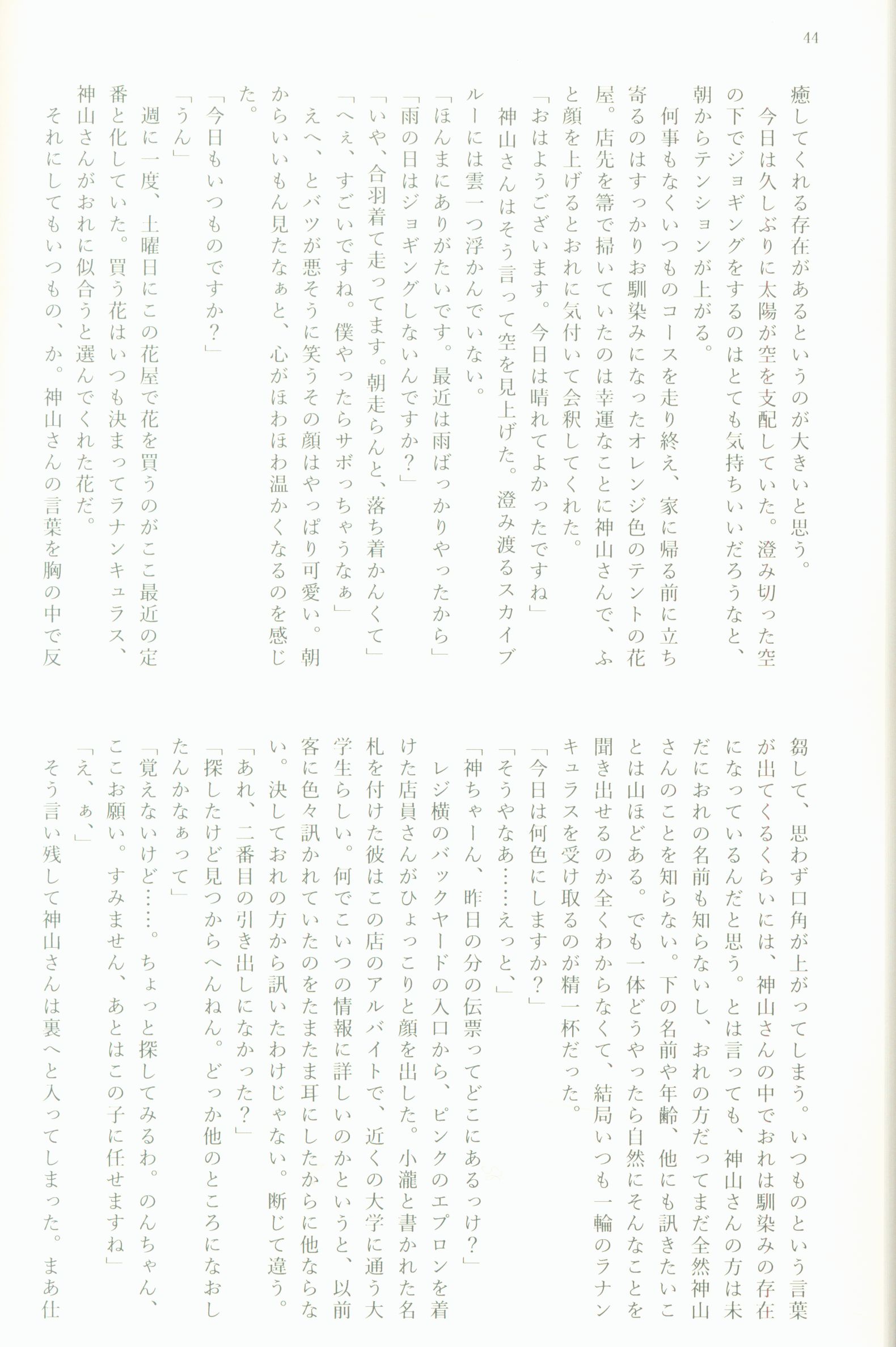 44

癒してくれる存在があるというのが大きいと思う。

今日は久しぶりに太陽が空を支配していた。澄み切った空の下でジョギングをするのはとても気持ちいいだろうなと、朝からテンションが上がる。

何事もなくいつものコースを走り終え、家に帰る前に立ち寄るのはすっかりお馴染みになったオレンジ色のテントの花屋。店先を箒で掃いていたのは幸運なことに神山さんで、ふと顔を上げるとおれに気付いて会釈してくれた。

「おはようございます。今日は晴れてよかったですね」

神山さんはそう言って空を見上げた。澄み渡るスカイブルーには雲一つ浮かんでいない。

「ほんまにありがたいです。最近は雨ばっかりやったから」

「雨の日はジョギングしないんですか？」

「いや、合羽着て走ってます。朝走らんと、落ち着かんくて」

「へぇ、すごいですね。僕やったらサボっちゃうなぁ」

えへへ、とバツが悪そうに笑うその顔はやっぱり可愛い。朝からいいもん見たなぁと、心がほわほわ温かくなるのを感じた。

「今日もいつものですか？」

「うん」

週に一度、土曜日にこの花屋で花を買うのがここ最近の定番と化していた。買う花はいつも決まってラナンキュラス、神山さんがおれに似合うと選んでくれた花だ。

それにしてもいつもの、か。神山さんの言葉を胸の中で反芻して、思わず口角が上がってしまう。いつものという言葉が出てくるくらいには、神山さんの中でおれは馴染みの存在になっているんだと思う。とは言っても、神山さんの方は未だにおれの名前も知らないし、おれの方だってまだ全然神山さんのことを知らない。下の名前や年齢、他にも訊きたいことは山ほどある。でも一体どうやったら自然にそんなことを聞き出せるのか全くわからなくて、結局いつも一輪のラナンキュラスを受け取るのが精一杯だった。

「今日は何色にしますか？」

「そうやなあ……えっと、」

「神ちゃーん、昨日の分の伝票ってどこにあるっけ？」

レジ横のバックヤードの入口から、ピンクのエプロンを着けた店員さんがひょっこりと顔を出した。小瀧と書かれた名札を付けた彼はこの店のアルバイトで、近くの大学に通う大学生らしい。何でこいつの情報に詳しいのかというと、以前客に色々訊かれていたのをたまたま耳にしたからに他ならない。決しておれの方から訊いたわけじゃない。断じて違う。

「あれ、二番目の引き出しになかった？」

「探したけど見つからへんねん。どっか他のところになおしたんかなぁって」

「覚えないけど……。ちょっと探してみるわ。のんちゃん、ここお願い。すみません、あとはこの子に任せますね」

「え、ぁ、」

そう言い残して神山さんは裏へと入ってしまった。まあ仕